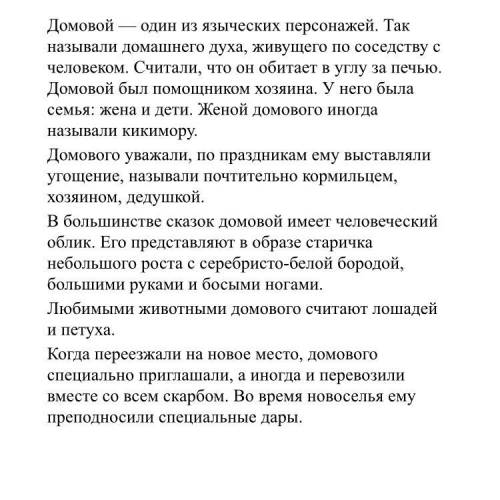 Домовой — один из языческих персонажей. Так называли домашнего духа, живущего по соседству с человеком. Считали, что он обитает в углу за печью. Домовой был помощником хозяина. У него была семья: жена и дети. Женой домового иногда называли кикимору.

Домового уважали, по праздникам ему выставляли угощение, называли почтительно кормильцем, хозяином, дедушкой.

В большинстве сказок домовой имеет человеческий облик. Его представляют в образе старичка небольшого роста с серебристо-белой бородой, большими руками и босыми ногами.

Любимыми животными домового считают лошадей и петуха.

Когда переезжали на новое место, домового специально приглашали, а иногда и перевозили вместе со всем скарбом. Во время новоселья ему преподносили специальные дары.